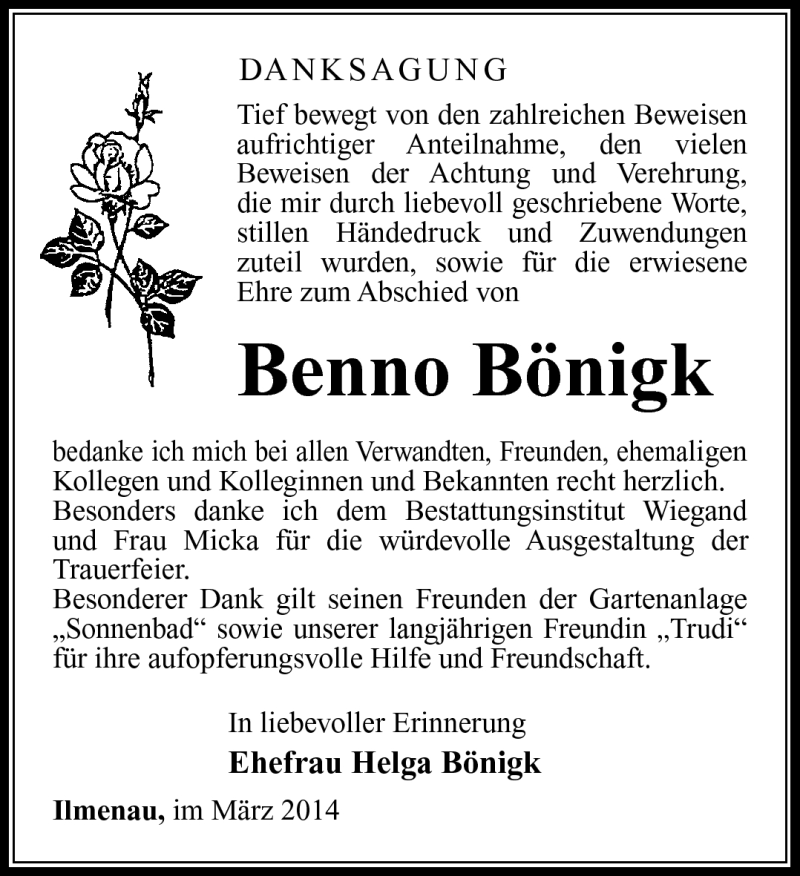 DANKSAGUNG

Tief bewegt von den zahlreichen Beweisen aufrichtiger Anteilnahme, den vielen Beweisen der Achtung und Verehrung, die mir durch liebevoll geschriebene Worte, stillen Händedruck und Zuwendungen zuteil wurden, sowie für die erwiesene Ehre zum Abschied von

Benno Bönigk

bedanke ich mich bei allen Verwandten, Freunden, ehemaligen Kollegen und Kolleginnen und Bekannten recht herzlich.
Besonders danke ich dem Bestattungsinstitut Wiegand und Frau Micka für die würdevolle Ausgestaltung der Trauerfeier.
Besonderer Dank gilt seinen Freunden der Gartenanlage „Sonnenbad“ sowie unserer langjährigen Freundin „Trudi“ für ihre aufopferungsvolle Hilfe und Freundschaft.

In liebevoller Erinnerung
Ehefrau Helga Bönigk

Ilmenau, im März 2014